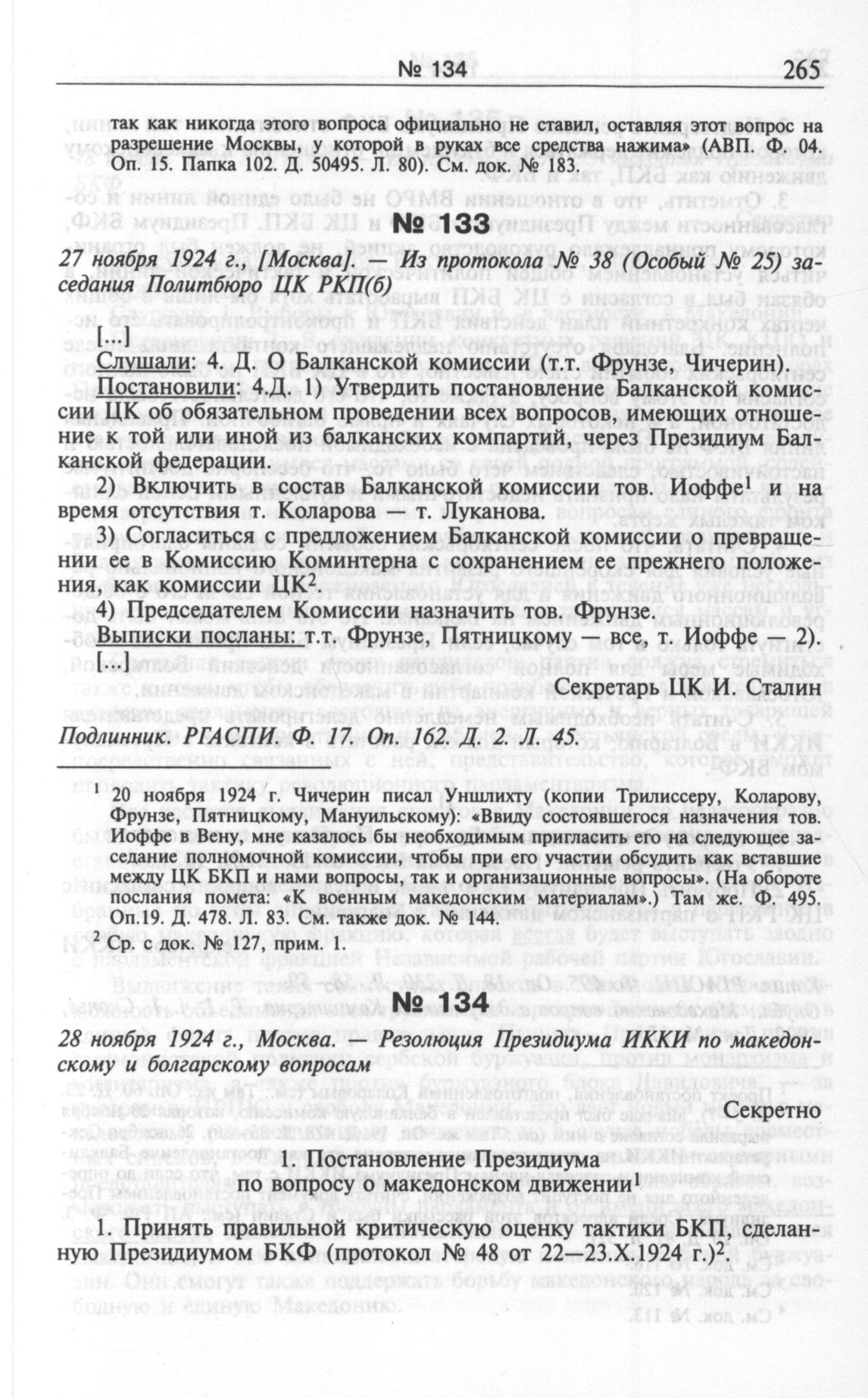 № 134 265

так как никогда этого вопроса официально не ставил, оставляя этот вопрос на разрешение Москвы, у которой в руках все средства нажима» (АВП. Ф. 04. Оп. 15. Папка 102. Д. 50495. Л. 80). См. док. № 183.

№ 133

27 ноября 1924 г., [Москва]. — Из протокола № 38 (Особый № 25) заседания Политбюро ЦК РКП(б)

[...]

Слушали: 4. Д. О Балканской комиссии (т.т. Фрунзе, Чичерин).

Постановили: 4.Д. 1) Утвердить постановление Балканской комиссии ЦК об обязательном проведении всех вопросов, имеющих отношение к той или иной из балканских компартий, через Президиум Балканской федерации.

2) Включить в состав Балканской комиссии тов. Иоффе$^1$ и на время отсутствия т. Коларова — т. Луканова.

3) Согласиться с предложением Балканской комиссии о превращении ее в Комиссию Коминтерна с сохранением ее прежнего положения, как комиссии ЦК$^2$.

4) Председателем Комиссии назначить тов. Фрунзе.

Выписки посланы: т.т. Фрунзе, Пятницкому — все, т. Иоффе — 2).

[...]

Секретарь ЦК И. Сталин

Подлинник. РГАСПИ. Ф. 17. Оп. 162. Д. 2. Л. 45.

$^1$ 20 ноября 1924 г. Чичерин писал Уншлихту (копии Трилиссеру, Коларову, Фрунзе, Пятницкому, Мануильскому): «Ввиду состоявшегося назначения тов. Иоффе в Вену, мне казалось бы необходимым пригласить его на следующее заседание полномочной комиссии, чтобы при его участии обсудить как вставшие между ЦК БКП и нами вопросы, так и организационные вопросы». (На обороте послания помета: «К военным македонским материалам».) Там же. Ф. 495. Оп.19. Д. 478. Л. 83. См. также док. № 144.

$^2$ Ср. с док. № 127, прим. 1.

№ 134

28 ноября 1924 г., Москва. — Резолюция Президиума ИККИ по македонскому и болгарскому вопросам

Секретно

1. Постановление Президиума по вопросу о македонском движении$^1$

1. Принять правильной критическую оценку тактики БКП, сделанную Президиумом БКФ (протокол № 48 от 22—23.X.1924 г.)$^2$.